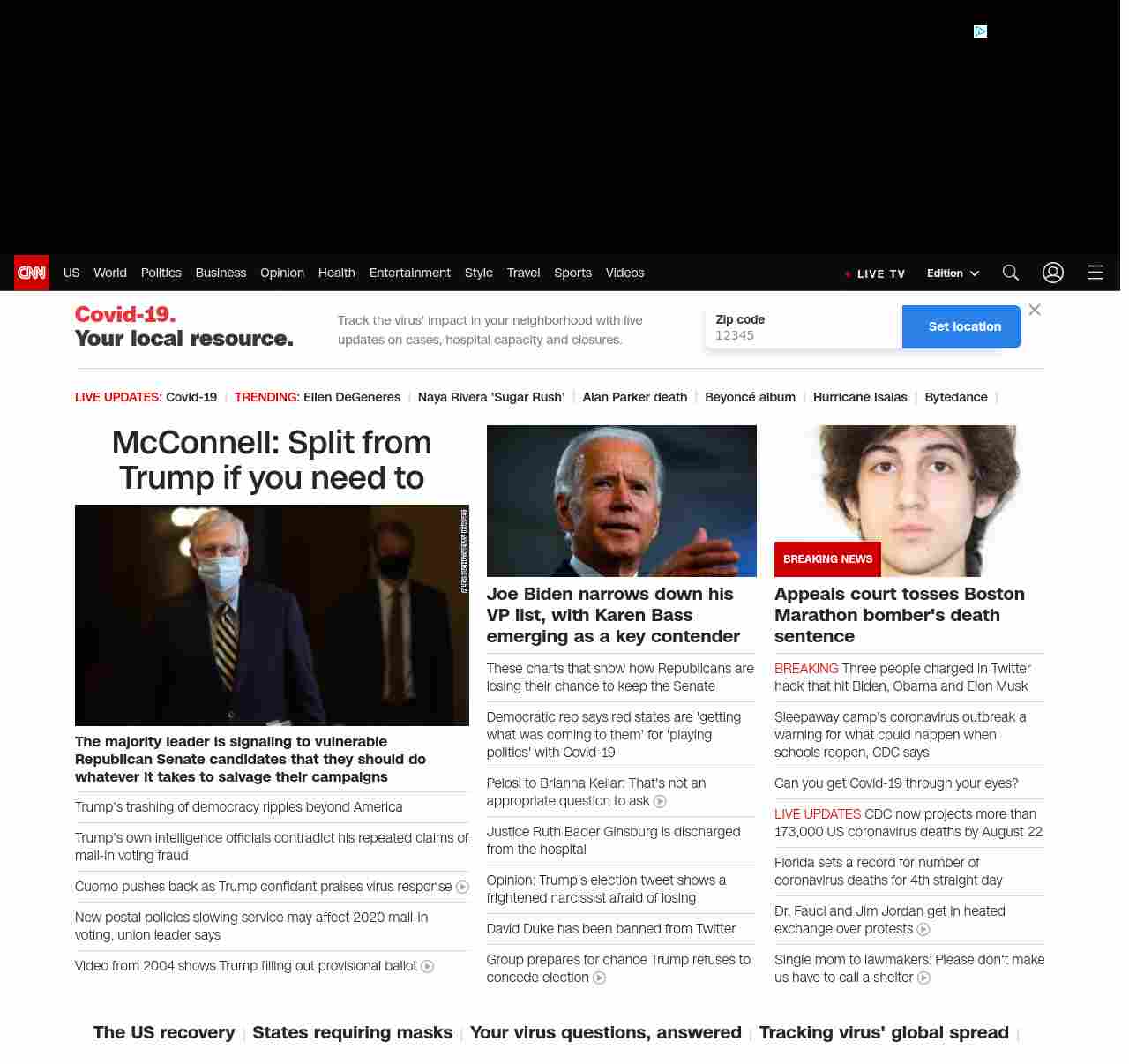 CNN US World Politics Business Opinion Health Entertainment Style Travel Sports Videos LIVE TV Edition

Covid-19.
Your local resource.

Track the virus' impact in your neighborhood with live updates on cases, hospital capacity and closures.

Zip code
12345

Set location

LIVE UPDATES: Covid-19 | TRENDING: Ellen DeGeneres | Naya Rivera 'Sugar Rush' | Alan Parker death | Beyoncé album | Hurricane Isaias | Bytedance |

McConnell: Split from Trump if you need to

ALEX WONG/GETTY IMAGES

The majority leader is signaling to vulnerable Republican Senate candidates that they should do whatever it takes to salvage their campaigns

Trump's trashing of democracy ripples beyond America

Trump's own intelligence officials contradict his repeated claims of mail-in voting fraud

Cuomo pushes back as Trump confidant praises virus response

New postal policies slowing service may affect 2020 mail-in voting, union leader says

Video from 2004 shows Trump filling out provisional ballot

Joe Biden narrows down his VP list, with Karen Bass emerging as a key contender

These charts that show how Republicans are losing their chance to keep the Senate

Democratic rep says red states are 'getting what was coming to them' for 'playing politics' with Covid-19

Pelosi to Brianna Keilar: That's not an appropriate question to ask

Justice Ruth Bader Ginsburg is discharged from the hospital

Opinion: Trump's election tweet shows a frightened narcissist afraid of losing

David Duke has been banned from Twitter

Group prepares for chance Trump refuses to concede election

BREAKING NEWS

Appeals court tosses Boston Marathon bomber's death sentence

BREAKING Three people charged in Twitter hack that hit Biden, Obama and Elon Musk

Sleepaway camp's coronavirus outbreak a warning for what could happen when schools reopen, CDC says

Can you get Covid-19 through your eyes?

LIVE UPDATES CDC now projects more than 173,000 US coronavirus deaths by August 22

Florida sets a record for number of coronavirus deaths for 4th straight day

Dr. Fauci and Jim Jordan get in heated exchange over protests

Single mom to lawmakers: Please don't make us have to call a shelter

The US recovery | States requiring masks | Your virus questions, answered | Tracking virus' global spread |